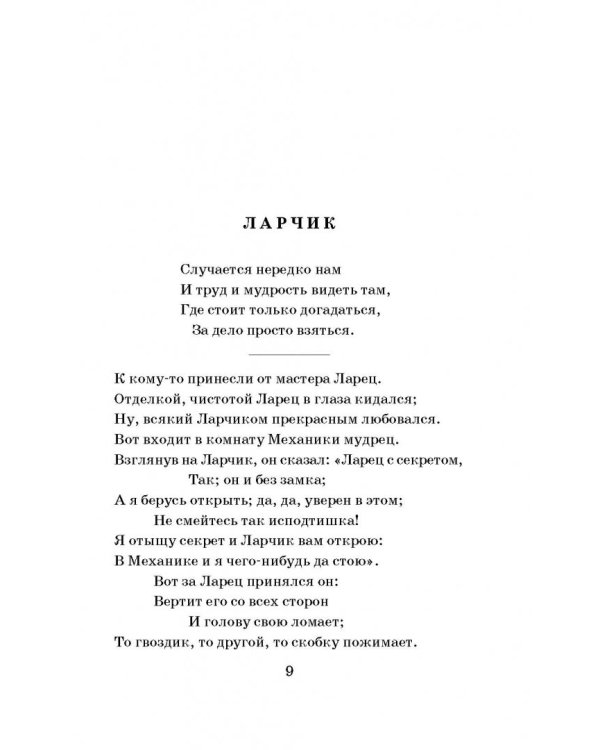 ЛАРЧИК

Случается нередко нам
И труд и мудрость видеть там,
Где стоит только догадаться,
За дело просто взяться.

К кому-то принесли от мастера Ларец.
Отделкой, чистотой Ларец в глаза кидался;
Ну, всякий Ларчиком прекрасным любовался.
Вот входит в комнату Механики мудрец.
Взглянув на Ларчик, он сказал: «Ларец с секретом,
Так; он и без замка;
А я берусь открыть; да, да, уверен в этом;
Не смейтесь так исподтишка!
Я отыщу секрет и Ларчик вам открою:
В Механике и я чего-нибудь да стою».
Вот за Ларец принялся он:
Вертит его со всех сторон
И голову свою ломает;
То гвоздик, то другой, то скобку пожимает.

9